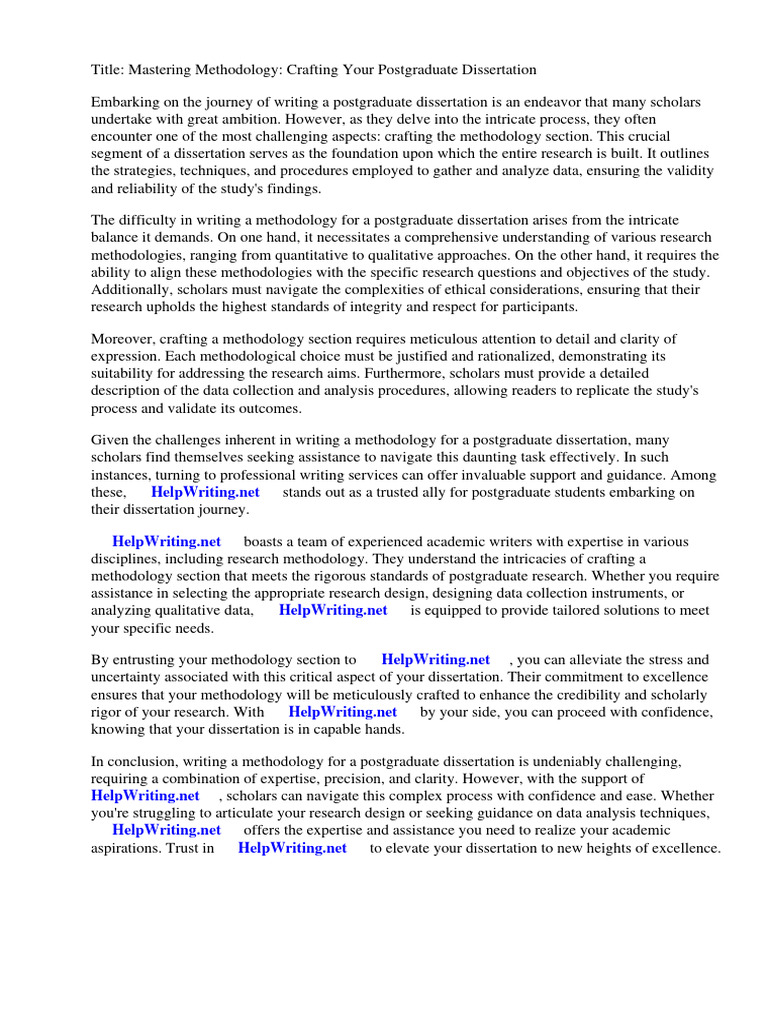 Title: Mastering Methodology: Crafting Your Postgraduate Dissertation

Embarking on the journey of writing a postgraduate dissertation is an endeavor that many scholars undertake with great ambition. However, as they delve into the intricate process, they often encounter one of the most challenging aspects: crafting the methodology section. This crucial segment of a dissertation serves as the foundation upon which the entire research is built. It outlines the strategies, techniques, and procedures employed to gather and analyze data, ensuring the validity and reliability of the study's findings.

The difficulty in writing a methodology for a postgraduate dissertation arises from the intricate balance it demands. On one hand, it necessitates a comprehensive understanding of various research methodologies, ranging from quantitative to qualitative approaches. On the other hand, it requires the ability to align these methodologies with the specific research questions and objectives of the study. Additionally, scholars must navigate the complexities of ethical considerations, ensuring that their research upholds the highest standards of integrity and respect for participants.

Moreover, crafting a methodology section requires meticulous attention to detail and clarity of expression. Each methodological choice must be justified and rationalized, demonstrating its suitability for addressing the research aims. Furthermore, scholars must provide a detailed description of the data collection and analysis procedures, allowing readers to replicate the study's process and validate its outcomes.

Given the challenges inherent in writing a methodology for a postgraduate dissertation, many scholars find themselves seeking assistance to navigate this daunting task effectively. In such instances, turning to professional writing services can offer invaluable support and guidance. Among these, HelpWriting.net stands out as a trusted ally for postgraduate students embarking on their dissertation journey.

HelpWriting.net boasts a team of experienced academic writers with expertise in various disciplines, including research methodology. They understand the intricacies of crafting a methodology section that meets the rigorous standards of postgraduate research. Whether you require assistance in selecting the appropriate research design, designing data collection instruments, or analyzing qualitative data, HelpWriting.net is equipped to provide tailored solutions to meet your specific needs.

By entrusting your methodology section to HelpWriting.net , you can alleviate the stress and uncertainty associated with this critical aspect of your dissertation. Their commitment to excellence ensures that your methodology will be meticulously crafted to enhance the credibility and scholarly rigor of your research. With HelpWriting.net by your side, you can proceed with confidence, knowing that your dissertation is in capable hands.

In conclusion, writing a methodology for a postgraduate dissertation is undeniably challenging, requiring a combination of expertise, precision, and clarity. However, with the support of HelpWriting.net , scholars can navigate this complex process with confidence and ease. Whether you're struggling to articulate your research design or seeking guidance on data analysis techniques, HelpWriting.net offers the expertise and assistance you need to realize your academic aspirations. Trust in HelpWriting.net to elevate your dissertation to new heights of excellence.